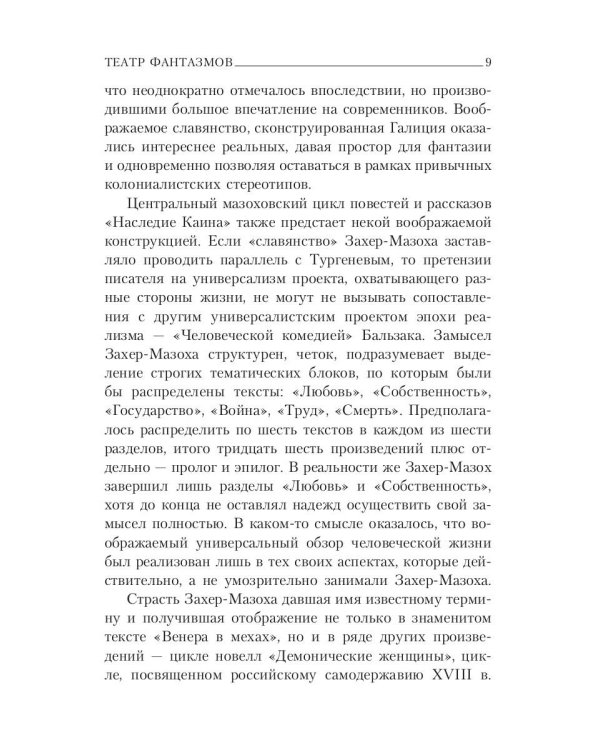 ТЕАТР ФАНТАЗМОВ 9

что неоднократно отмечалось впоследствии, но производившими большое впечатление на современников. Воображаемое славянство, сконструированная Галиция оказались интереснее реальных, давая простор для фантазии и одновременно позволяя оставаться в рамках привычных колониалистских стереотипов.

Центральный мазоховский цикл повестей и рассказов «Наследие Каина» также предстает некой воображаемой конструкцией. Если «славянство» Захер-Мазоха заставляло проводить параллель с Тургеневым, то претензии писателя на универсализм проекта, охватывающего разные стороны жизни, не могут не вызывать сопоставления с другим универсалистским проектом эпохи реализма — «Человеческой комедией» Бальзака. Замысел Захер-Мазоха структурен, четок, подразумевает выделение строгих тематических блоков, по которым были бы распределены тексты: «Любовь», «Собственность», «Государство», «Война», «Труд», «Смерть». Предполагалось распределить по шесть текстов в каждом из шести разделов, итого тридцать шесть произведений плюс отдельно — пролог и эпилог. В реальности же Захер-Мазох завершил лишь разделы «Любовь» и «Собственность», хотя до конца не оставлял надежд осуществить свой замысел полностью. В каком-то смысле оказалось, что воображаемый универсальный обзор человеческой жизни был реализован лишь в тех своих аспектах, которые действительно, а не умозрительно занимали Захер-Мазоха.

Страсть Захер-Мазоха давшая имя известному термину и получившая отображение не только в знаменитом тексте «Венера в мехах», но и в ряде других произведений — цикле новелл «Демонические женщины», цикле, посвященном российскому самодержавию XVIII в.